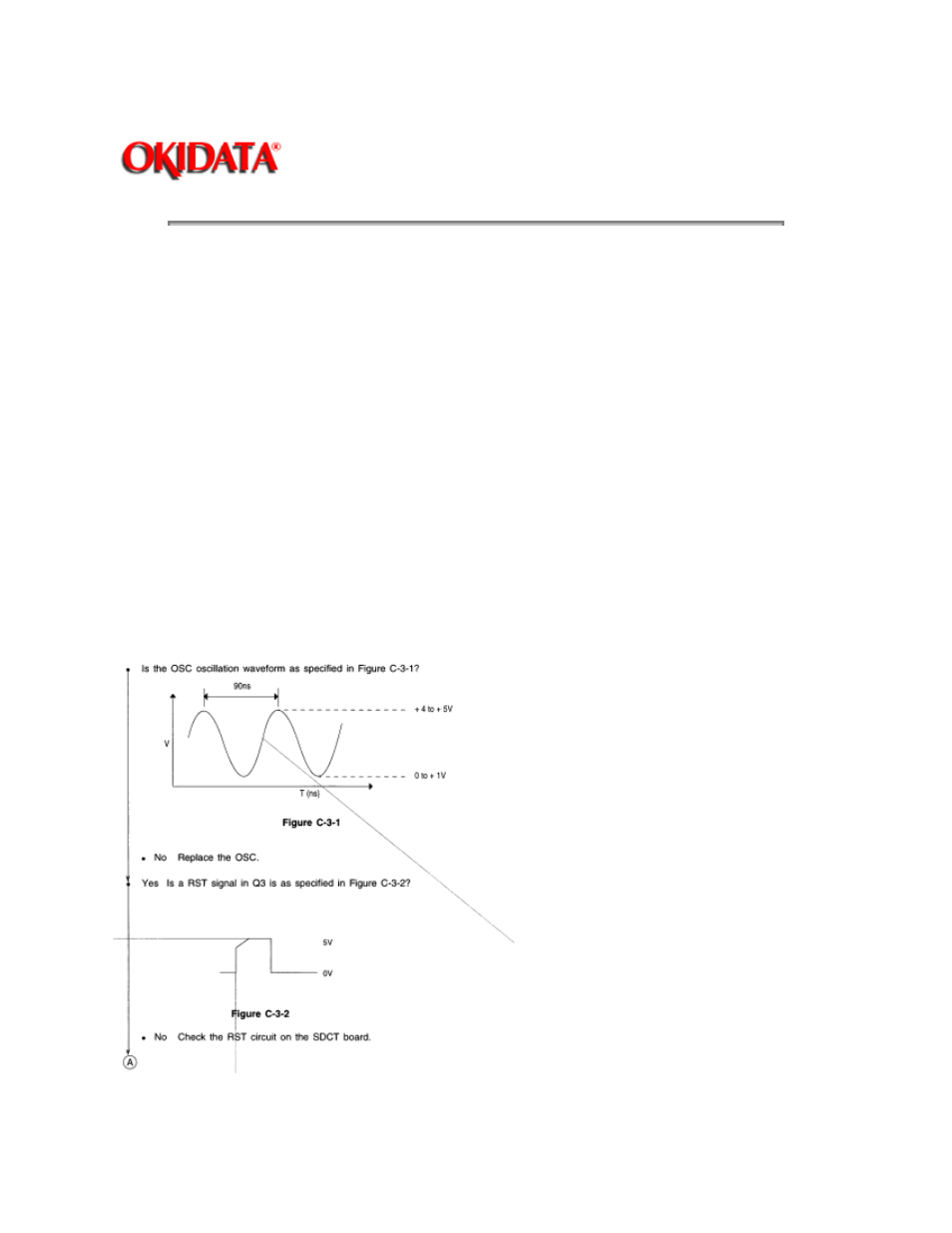 OKIDATA®

Is the OSC oscillation waveform as specified in Figure C-3-1?

90ns

+ 4 to + 5V

V

0 to + 1V

T (ns)

Figure C-3-1

No Replace the OSC.

Yes Is a RST signal in Q3 is as specified in Figure C-3-2?

5V

0V

Figure C-3-2

No Check the RST circuit on the SDCT board.

A